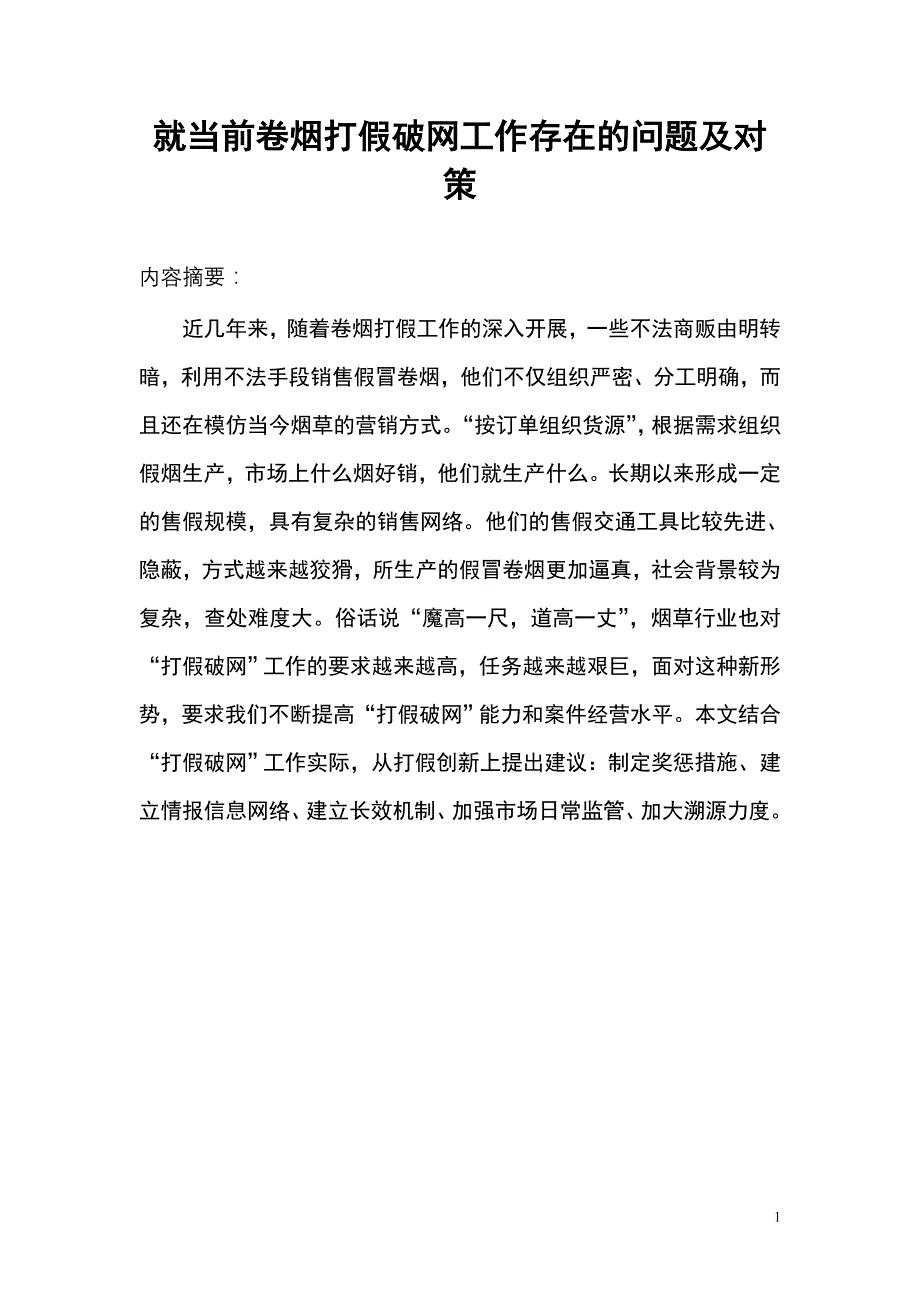 就当前卷烟打假破网工作存在的问题及对策

内容摘要：

近几年来，随着卷烟打假工作的深入开展，一些不法商贩由明转暗，利用不法手段销售假冒卷烟，他们不仅组织严密、分工明确，而且还在模仿当今烟草的营销方式。“按订单组织货源”，根据需求组织假烟生产，市场上什么烟好销，他们就生产什么。长期以来形成一定的售假规模，具有复杂的销售网络。他们的售假交通工具比较先进、隐蔽，方式越来越狡猾，所生产的假冒卷烟更加逼真，社会背景较为复杂，查处难度大。俗话说“魔高一尺，道高一丈”，烟草行业也对“打假破网”工作的要求越来越高，任务越来越艰巨，面对这种新形势，要求我们不断提高“打假破网”能力和案件经营水平。本文结合“打假破网”工作实际，从打假创新上提出建议：制定奖惩措施、建立情报信息网络、建立长效机制、加强市场日常监管、加大溯源力度。

1